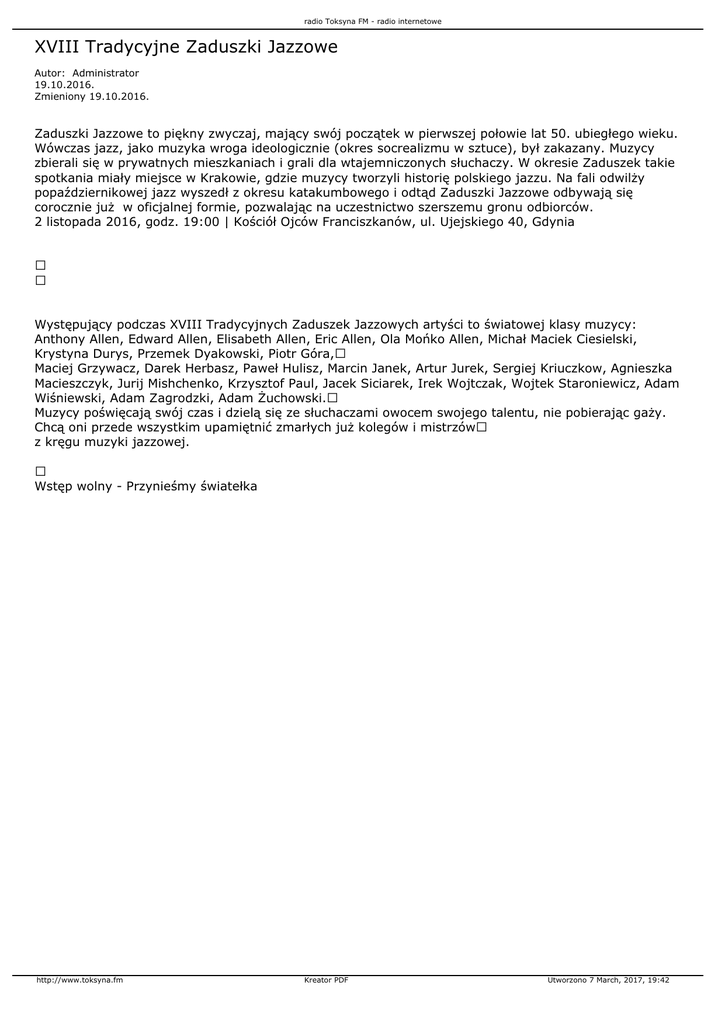 radio Toksyna FM - radio internetowe

XVIII Tradycyjne Zaduszki Jazzowe

Autor: Administrator
19.10.2016.
Zmieniony 19.10.2016.

Zaduszki Jazzowe to piękny zwyczaj, mający swój początek w pierwszej połowie lat 50. ubiegłego wieku. Wówczas jazz, jako muzyka wroga ideologicznie (okres socrealizmu w sztuce), był zakazany. Muzycy zbierali się w prywatnych mieszkaniach i grali dla wtajemniczonych słuchaczy. W okresie Zaduszek takie spotkania miały miejsce w Krakowie, gdzie muzycy tworzyli historię polskiego jazzu. Na fali odwilży popaździernikowej jazz wyszedł z okresu katakumbowego i odtąd Zaduszki Jazzowe odbywają się corocznie już w oficjalnej formie, pozwalając na uczestnictwo szerszemu gronu odbiorców.
2 listopada 2016, godz. 19:00 | Kościół Ojców Franciszkanów, ul. Ujejskiego 40, Gdynia

□
□

Występujący podczas XVIII Tradycyjnych Zaduszek Jazzowych artyści to światowej klasy muzycy:
Anthony Allen, Edward Allen, Elisabeth Allen, Eric Allen, Ola Mońko Allen, Michał Maciek Ciesielski, Krystyna Durys, Przemek Dyakowski, Piotr Góra,□
Maciej Grzywacz, Darek Herbasz, Paweł Hulisz, Marcin Janek, Artur Jurek, Sergiej Kriuczkow, Agnieszka Macieszczyk, Jurij Mishchenko, Krzysztof Paul, Jacek Siciarek, Irek Wojtczak, Wojtek Staroniewicz, Adam Wiśniewski, Adam Zagrodzki, Adam Żuchowski.□
Muzycy poświęcają swój czas i dzielą się ze słuchaczami owocem swojego talentu, nie pobierając gaży. Chcą oni przede wszystkim upamiętnić zmarłych już kolegów i mistrzów□
z kręgu muzyki jazzowej.

□
Wstęp wolny - Przynieśmy światełka

http://www.toksyna.fm
Kreator PDF
Utworzono 7 March, 2017, 19:42